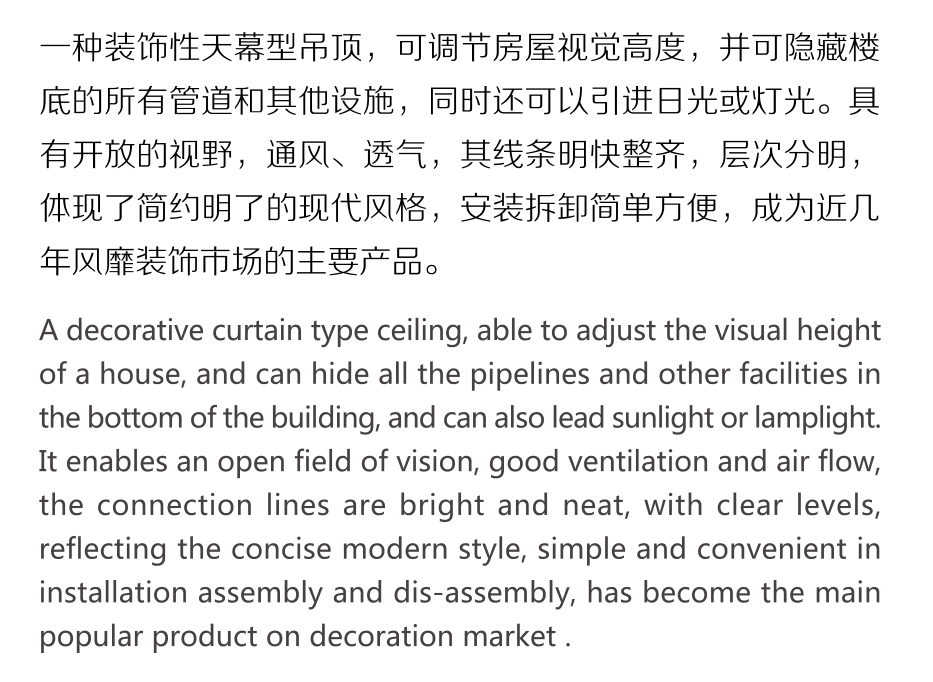 一种装饰性天幕型吊顶，可调节房屋视觉高度，并可隐藏楼底的所有管道和其他设施，同时还可以引进日光或灯光。具有开放的视野，通风、透气，其线条明快整齐，层次分明，体现了简约明了的现代风格，安装拆卸简单方便，成为近几年风靡装饰市场的主要产品。

A decorative curtain type ceiling, able to adjust the visual height of a house, and can hide all the pipelines and other facilities in the bottom of the building, and can also lead sunlight or lamplight. It enables an open field of vision, good ventilation and air flow, the connection lines are bright and neat, with clear levels, reflecting the concise modern style, simple and convenient in installation assembly and dis-assembly, has become the main popular product on decoration market .